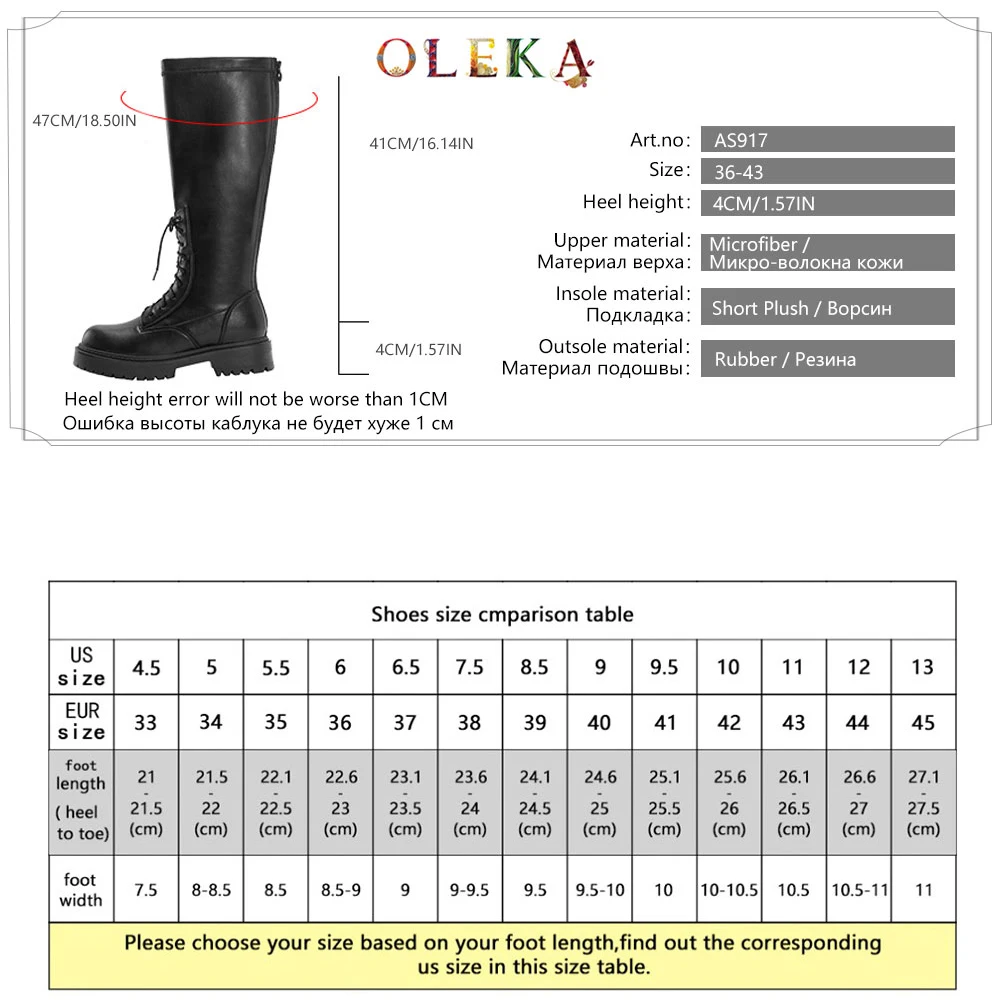 OLEKA

47CM/18.50IN

41CM/16.14IN

4CM/1.57IN

Heel height error will not be worse than 1CM
Ошибка высоты каблука не будет хуже 1 см

Art.no: AS917

Size: 36-43

Heel height: 4CM/1.57IN

Upper material: Материал верха: Microfiber / Микро-волокна кожи

Insole material: Подкладка: Short Plush / Ворсин

Outsole material: Материал подошвы: Rubber / Резина

Shoes size cmparison table

| US size | 4.5 | 5 | 5.5 | 6 | 6.5 | 7.5 | 8.5 | 9 | 9.5 | 10 | 11 | 12 | 13 |
|---|---|---|---|---|---|---|---|---|---|---|---|---|---|
| EUR size | 33 | 34 | 35 | 36 | 37 | 38 | 39 | 40 | 41 | 42 | 43 | 44 | 45 |
| foot length ( heel to toe) | 21 - 21.5 (cm) | 21.5 - 22 (cm) | 22.1 - 22.5 (cm) | 22.6 - 23 (cm) | 23.1 - 23.5 (cm) | 23.6 - 24 (cm) | 24.1 - 24.5 (cm) | 24.6 - 25 (cm) | 25.1 - 25.5 (cm) | 25.6 - 26 (cm) | 26.1 - 26.5 (cm) | 26.6 - 27 (cm) | 27.1 - 27.5 (cm) |
| foot width | 7.5 | 8-8.5 | 8.5 | 8.5-9 | 9 | 9-9.5 | 9.5 | 9.5-10 | 10 | 10-10.5 | 10.5 | 10.5-11 | 11 |

Please choose your size based on your foot length,find out the corresponding us size in this size table.